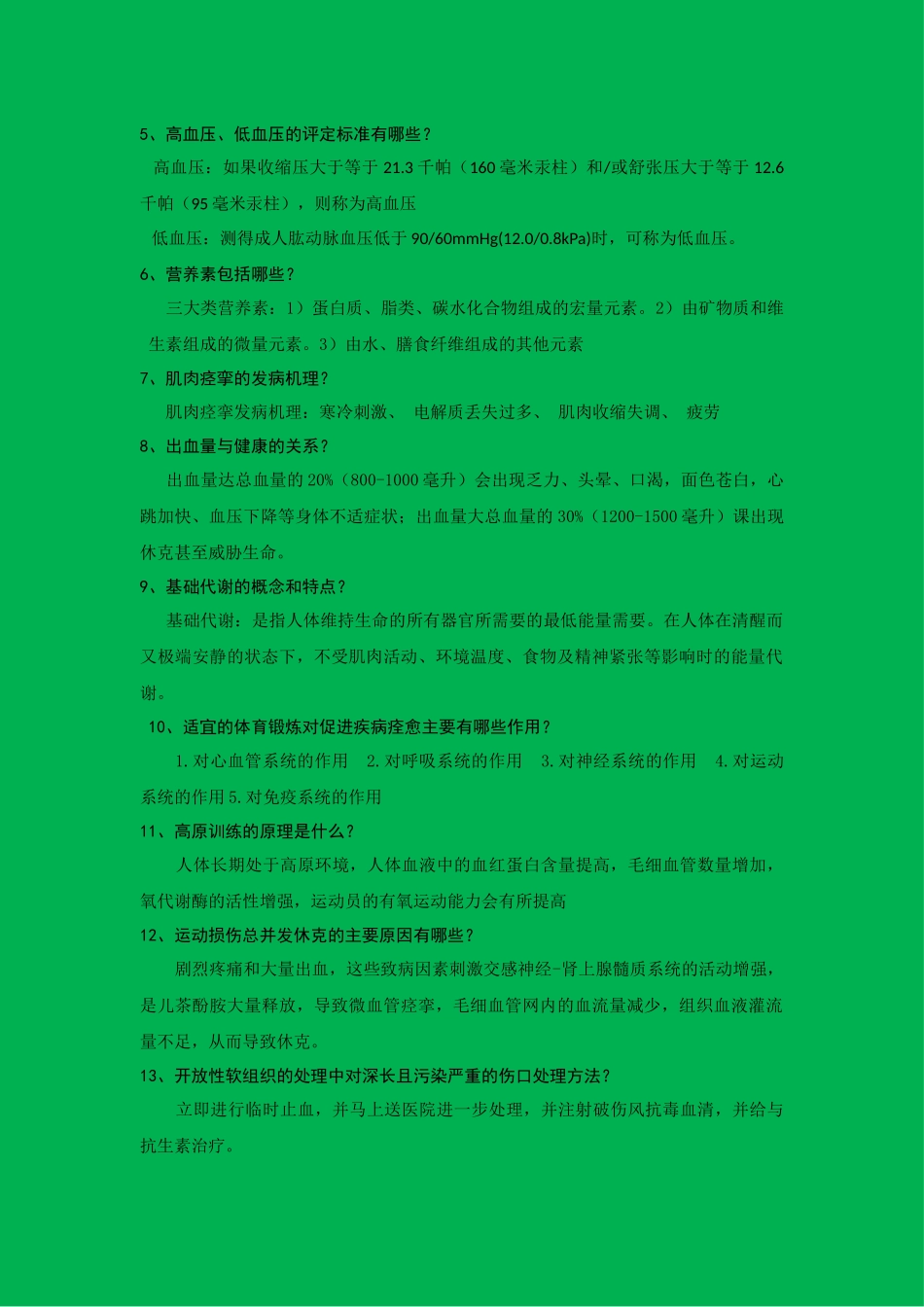 5、高血压、低血压的评定标准有哪些？

高血压：如果收缩压大于等于 21.3 千帕（160 毫米汞柱）和/或舒张压大于等于 12.6 千帕（95 毫米汞柱），则称为高血压

低血压：测得成人肱动脉血压低于 90/60mmHg(12.0/0.8kPa)时，可称为低血压。

6、营养素包括哪些？

三大类营养素：1）蛋白质、脂类、碳水化合物组成的宏量元素。2）由矿物质和维生素组成的微量元素。3）由水、膳食纤维组成的其他元素

7、肌肉痉挛的发病机理？

肌肉痉挛发病机理：寒冷刺激、 电解质丢失过多、 肌肉收缩失调、 疲劳

8、出血量与健康的关系？

出血量达总血量的 20%（800-1000 毫升）会出现乏力、头晕、口渴，面色苍白，心跳加快、血压下降等身体不适症状；出血量大总血量的 30%（1200-1500 毫升）课出现休克甚至威胁生命。

9、基础代谢的概念和特点？

基础代谢：是指人体维持生命的所有器官所需要的最低能量需要。在人体在清醒而又极端安静的状态下，不受肌肉活动、环境温度、食物及精神紧张等影响时的能量代谢。

10、适宜的体育锻炼对促进疾病痊愈主要有哪些作用？

1.对心血管系统的作用 2.对呼吸系统的作用 3.对神经系统的作用 4.对运动系统的作用 5.对免疫系统的作用

11、高原训练的原理是什么？

人体长期处于高原环境，人体血液中的血红蛋白含量提高，毛细血管数量增加，氧代谢酶的活性增强，运动员的有氧运动能力会有所提高

12、运动损伤总并发休克的主要原因有哪些？

剧烈疼痛和大量出血，这些致病因素刺激交感神经-肾上腺髓质系统的活动增强，是儿茶酚胺大量释放，导致微血管痉挛，毛细血管网内的血流量减少，组织血液灌流量不足，从而导致休克。

13、开放性软组织的处理中对深长且污染严重的伤口处理方法？

立即进行临时止血，并马上送医院进一步处理，并注射破伤风抗毒血清，并给与抗生素治疗。